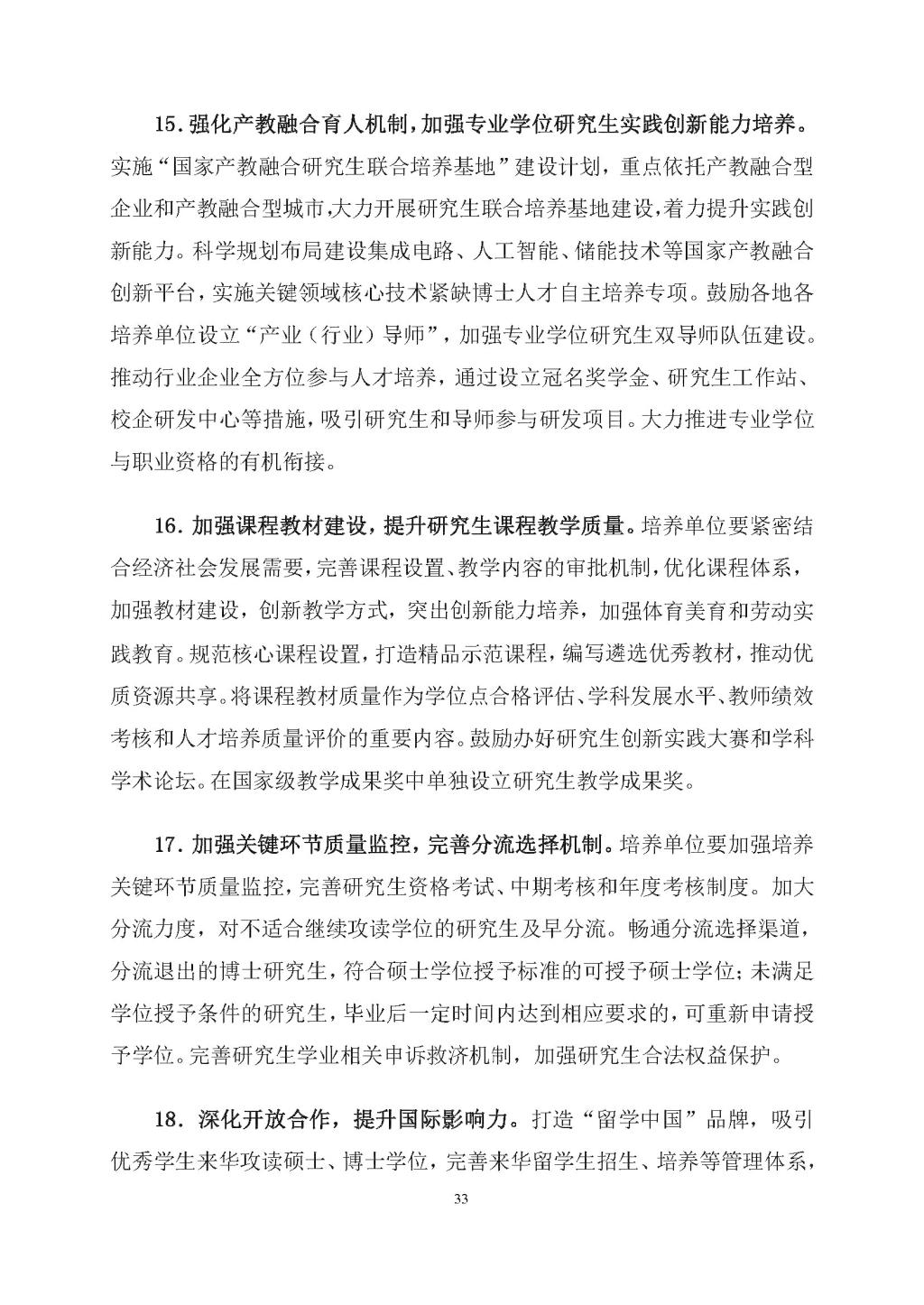 15. 强化产教融合育人机制，加强专业学位研究生实践创新能力培养。实施“国家产教融合研究生联合培养基地”建设计划，重点依托产教融合型企业和产教融合型城市，大力开展研究生联合培养基地建设，着力提升实践创新能力。科学规划布局建设集成电路、人工智能、储能技术等国家产教融合创新平台，实施关键领域核心技术紧缺博士人才自主培养专项。鼓励各地各培养单位设立“产业（行业）导师”，加强专业学位研究生双导师队伍建设。推动行业企业全方位参与人才培养，通过设立冠名奖学金、研究生工作站、校企研发中心等措施，吸引研究生和导师参与研发项目。大力推进专业学位与职业资格的有机衔接。

16. 加强课程教材建设，提升研究生课程教学质量。培养单位要紧密结合经济社会发展需要，完善课程设置、教学内容的审批机制，优化课程体系，加强教材建设，创新教学方式，突出创新能力培养，加强体育美育和劳动实践教育。规范核心课程设置，打造精品示范课程，编写遴选优秀教材，推动优质资源共享。将课程教材质量作为学位点合格评估、学科发展水平、教师绩效考核和人才培养质量评价的重要内容。鼓励办好研究生创新实践大赛和学科学术论坛。在国家级教学成果奖中单独设立研究生教学成果奖。

17. 加强关键环节质量监控，完善分流选择机制。培养单位要加强培养关键环节质量监控，完善研究生资格考试、中期考核和年度考核制度。加大分流力度，对不适合继续攻读学位的研究生及早分流。畅通分流选择渠道，分流退出的博士研究生，符合硕士学位授予标准的可授予硕士学位；未满足学位授予条件的研究生，毕业后一定时间内达到相应要求的，可重新申请授予学位。完善研究生学业相关申诉救济机制，加强研究生合法权益保护。

18. 深化开放合作，提升国际影响力。打造“留学中国”品牌，吸引优秀学生来华攻读硕士、博士学位，完善来华留学生招生、培养等管理体系，

33